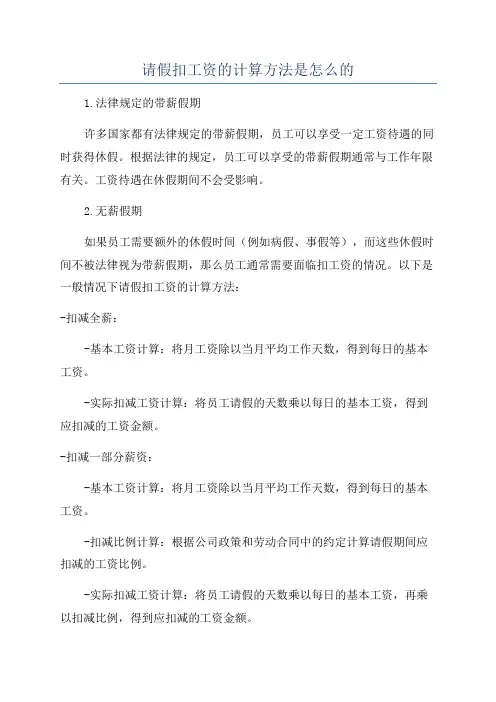 请假扣工资的计算方法是怎么的

1.法律规定的带薪假期

许多国家都有法律规定的带薪假期，员工可以享受一定工资待遇的同时获得休假。根据法律的规定，员工可以享受的带薪假期通常与工作年限有关。工资待遇在休假期间不会受影响。

2.无薪假期

如果员工需要额外的休假时间（例如病假、事假等），而这些休假时间不被法律视为带薪假期，那么员工通常需要面临扣工资的情况。以下是一般情况下请假扣工资的计算方法：

-扣减全薪：

-基本工资计算：将月工资除以当月平均工作天数，得到每日的基本工资。

-实际扣减工资计算：将员工请假的天数乘以每日的基本工资，得到应扣减的工资金额。

-扣减一部分薪资：

-基本工资计算：将月工资除以当月平均工作天数，得到每日的基本工资。

-扣减比例计算：根据公司政策和劳动合同中的约定计算请假期间应扣减的工资比例。

-实际扣减工资计算：将员工请假的天数乘以每日的基本工资，再乘以扣减比例，得到应扣减的工资金额。